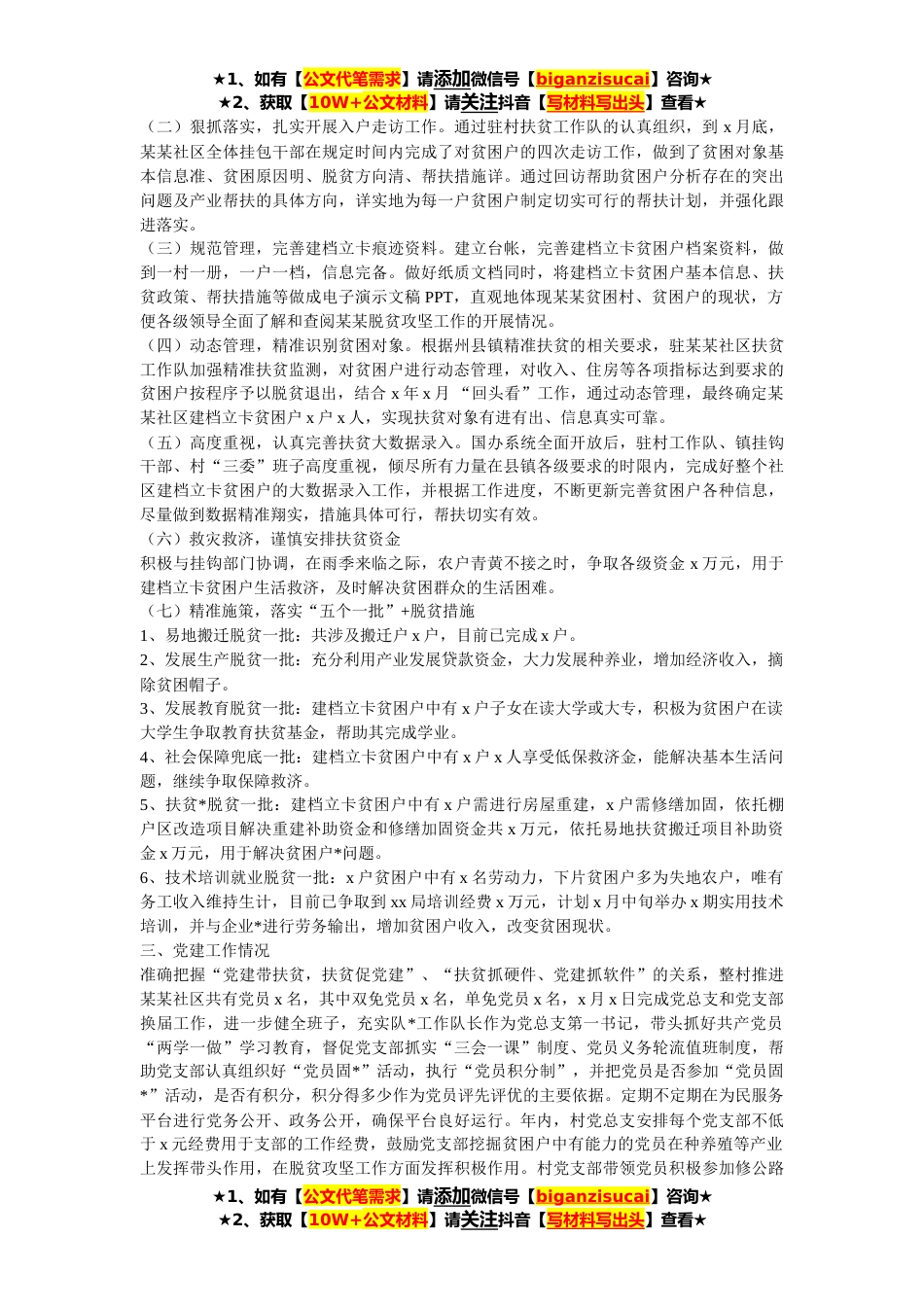 ★1、如有【公文代笔需求】请添加微信号【biganzisucai】咨询★
★2、获取【10W+公文材料】请关注抖音【写材料写出头】查看★

（二）狠抓落实，扎实开展入户走访工作。通过驻村扶贫工作队的认真组织，到 x 月底，某某社区全体挂包干部在规定时间内完成了对贫困户的四次走访工作，做到了贫困对象基本信息准、贫困原因明、脱贫方向清、帮扶措施详。通过回访帮助贫困户分析存在的突出问题及产业帮扶的具体方向，详实地为每一户贫困户制定切实可行的帮扶计划，并强化跟进落实。

（三）规范管理，完善建档立卡痕迹资料。建立台帐，完善建档立卡贫困户档案资料，做到一村一册，一户一档，信息完备。做好纸质文档同时，将建档立卡贫困户基本信息、扶贫政策、帮扶措施等做成电子演示文稿 PPT，直观地体现某某贫困村、贫困户的现状，方便各级领导全面了解和查阅某某脱贫攻坚工作的开展情况。

（四）动态管理，精准识别贫困对象。根据州县镇精准扶贫的相关要求，驻某某社区扶贫工作队加强精准扶贫监测，对贫困户进行动态管理，对收入、住房等各项指标达到要求的贫困户按程序予以脱贫退出，结合 x 年 x 月 “回头看”工作，通过动态管理，最终确定某某社区建档立卡贫困户 x 户 x 人，实现扶贫对象有进有出、信息真实可靠。

（五）高度重视，认真完善扶贫大数据录入。国办系统全面开放后，驻村工作队、镇挂钩干部、村“三委”班子高度重视，倾尽所有力量在县镇各级要求的时限内，完成好整个社区建档立卡贫困户的大数据录入工作，并根据工作进度，不断更新完善贫困户各种信息，尽量做到数据精准翔实，措施具体可行，帮扶切实有效。

（六）救灾救济，谨慎安排扶贫资金

积极与挂钩部门协调，在雨季来临之际，农户青黄不接之时，争取各级资金 x 万元，用于建档立卡贫困户生活救济，及时解决贫困群众的生活困难。

（七）精准施策，落实“五个一批”+脱贫措施

1、易地搬迁脱贫一批：共涉及搬迁户 x 户，目前已完成 x 户。

2、发展生产脱贫一批：充分利用产业发展贷款资金，大力发展种养业，增加经济收入，摘除贫困帽子。

3、发展教育脱贫一批：建档立卡贫困户中有 x 户子女在读大学或大专，积极为贫困户在读大学生争取教育扶贫基金，帮助其完成学业。

4、社会保障兜底一批：建档立卡贫困户中有 x 户 x 人享受低保救济金，能解决基本生活问题，继续争取保障救济。

5、扶贫*脱贫一批：建档立卡贫困户中有 x 户需进行房屋重建，x 户需修缮加固，依托棚户区改造项目解决重建补助资金和修缮加固资金共 x 万元，依托易地扶贫搬迁项目补助资金 x 万元，用于解决贫困户*问题。

6、技术培训就业脱贫一批：x 户贫困户中有 x 名劳动力，下片贫困户多为失地农户，唯有务工收入维持生计，目前已争取到 xx 局培训经费 x 万元，计划 x 月中旬举办 x 期实用技术培训，并与企业*进行劳务输出，增加贫困户收入，改变贫困现状。

三、党建工作情况

准确把握“党建带扶贫，扶贫促党建”、“扶贫抓硬件、党建抓软件”的关系，整村推进某某社区共有党员 x 名，其中双免党员 x 名，单免党员 x 名，x 月 x 日完成党总支和党支部换届工作，进一步健全班子，充实队*工作队长作为党总支第一书记，带头抓好共产党员“两学一做”学习教育，督促党支部抓实“三会一课”制度、党员义务轮流值班制度，帮助党支部认真组织好“党员固*”活动，执行“党员积分制”，并把党员是否参加“党员固*”活动，是否有积分，积分得多少作为党员评先评优的主要依据。定期不定期在为民服务平台进行党务公开、政务公开，确保平台良好运行。年内，村党总支安排每个党支部不低于 x 元经费用于支部的工作经费，鼓励党支部挖掘贫困户中有能力的党员在种养殖等产业上发挥带头作用，在脱贫攻坚工作方面发挥积极作用。村党支部带领党员积极参加修公路

★1、如有【公文代笔需求】请添加微信号【biganzisucai】咨询★
★2、获取【10W+公文材料】请关注抖音【写材料写出头】查看★